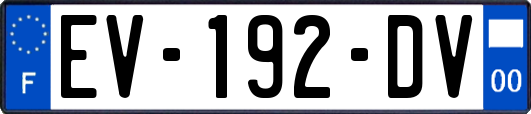 F
EV-192-DV
00